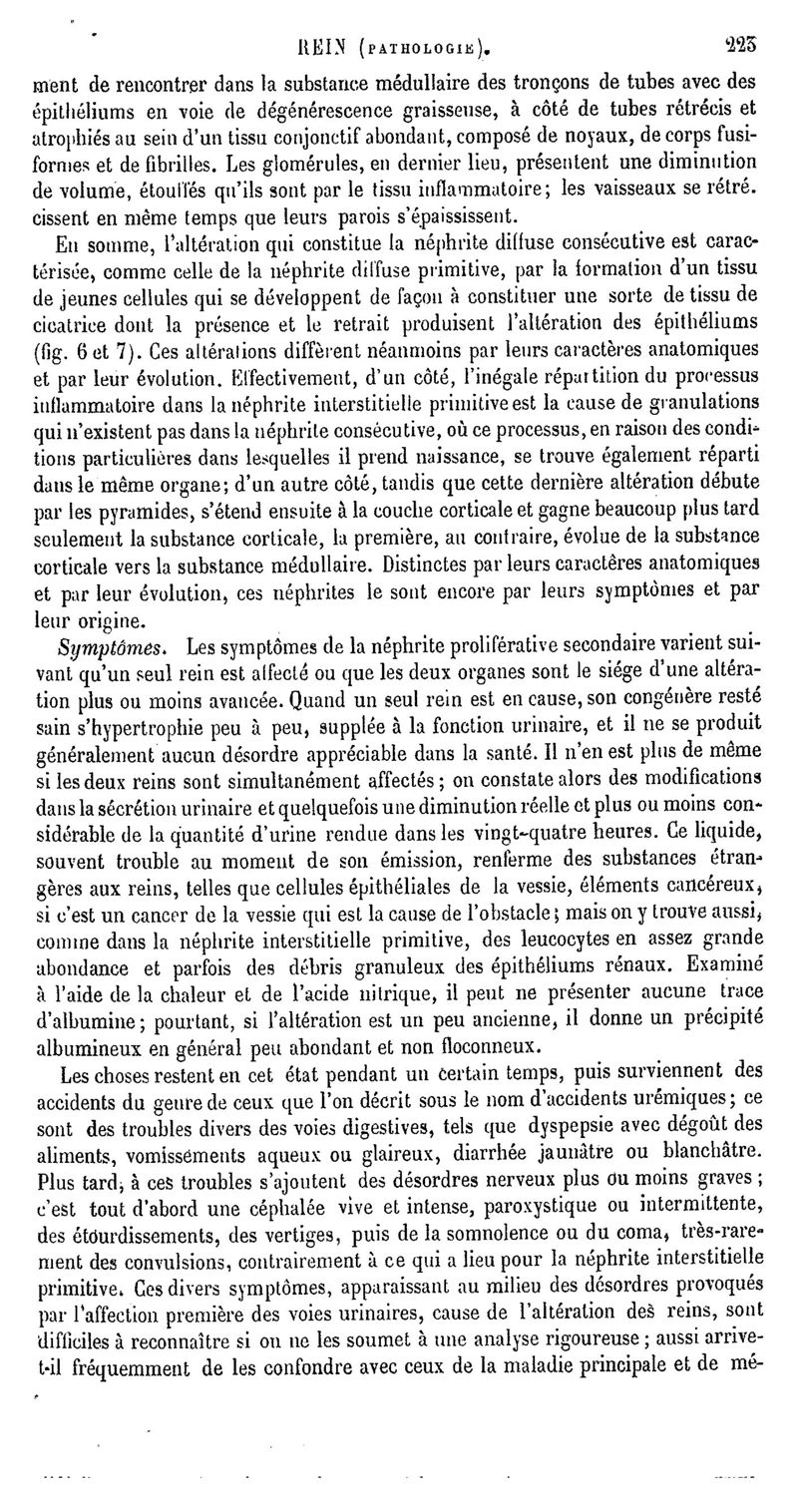 REIN (PATHOLOGIE). 223

ment de rencontrer dans la substance médullaire des tronçons de tubes avec des épithéliums en voie de dégénérescence graisseuse, à côté de tubes rétrécis et atrophiés au sein d'un tissu conjonctif abondant, composé de noyaux, de corps fusiformes et de fibrilles. Les glomérules, en dernier lieu, présentent une diminution de volume, étouffés qu'ils sont par le tissu inflammatoire; les vaisseaux se rétrécissent en même temps que leurs parois s'épaississent.

En somme, l'altération qui constitue la néphrite diffuse consécutive est caractérisée, comme celle de la néphrite diffuse primitive, par la formation d'un tissu de jeunes cellules qui se développent de façon à constituer une sorte de tissu de cicatrice dont la présence et le retrait produisent l'altération des épithéliums (fig. 6 et 7). Ces altérations diffèrent néanmoins par leurs caractères anatomiques et par leur évolution. Effectivement, d'un côté, l'inégale répartition du processus inflammatoire dans la néphrite interstitielle primitive est la cause de granulations qui n'existent pas dans la néphrite consécutive, où ce processus, en raison des conditions particulières dans lesquelles il prend naissance, se trouve également réparti dans le même organe; d'un autre côté, tandis que cette dernière altération débute par les pyramides, s'étend ensuite à la couche corticale et gagne beaucoup plus tard seulement la substance corticale, la première, au contraire, évolue de la substance corticale vers la substance médullaire. Distinctes par leurs caractères anatomiques et par leur évolution, ces néphrites le sont encore par leurs symptômes et par leur origine.

Symptômes. Les symptômes de la néphrite proliférative secondaire varient suivant qu'un seul rein est affecté ou que les deux organes sont le siége d'une altération plus ou moins avancée. Quand un seul rein est en cause, son congénère resté sain s'hypertrophie peu à peu, supplée à la fonction urinaire, et il ne se produit généralement aucun désordre appréciable dans la santé. Il n'en est plus de même si les deux reins sont simultanément affectés; on constate alors des modifications dans la sécrétion urinaire et quelquefois une diminution réelle et plus ou moins considérable de la quantité d'urine rendue dans les vingt-quatre heures. Ce liquide, souvent trouble au moment de son émission, renferme des substances étrangères aux reins, telles que cellules épithéliales de la vessie, éléments cancéreux, si c'est un cancer de la vessie qui est la cause de l'obstacle; mais on y trouve aussi, comme dans la néphrite interstitielle primitive, des leucocytes en assez grande abondance et parfois des débris granuleux des épithéliums rénaux. Examiné à l'aide de la chaleur et de l'acide nitrique, il peut ne présenter aucune trace d'albumine; pourtant, si l'altération est un peu ancienne, il donne un précipité albumineux en général peu abondant et non floconneux.

Les choses restent en cet état pendant un certain temps, puis surviennent des accidents du genre de ceux que l'on décrit sous le nom d'accidents urémiques; ce sont des troubles divers des voies digestives, tels que dyspepsie avec dégoût des aliments, vomissements aqueux ou glaireux, diarrhée jaunâtre ou blanchâtre. Plus tard, à ces troubles s'ajoutent des désordres nerveux plus ou moins graves; c'est tout d'abord une céphalée vive et intense, paroxystique ou intermittente, des étourdissements, des vertiges, puis de la somnolence ou du coma, très-rarement des convulsions, contrairement à ce qui a lieu pour la néphrite interstitielle primitive. Ces divers symptômes, apparaissant au milieu des désordres provoqués par l'affection première des voies urinaires, cause de l'altération des reins, sont difficiles à reconnaître si on ne les soumet à une analyse rigoureuse; aussi arrive-t-il fréquemment de les confondre avec ceux de la maladie principale et de mé-